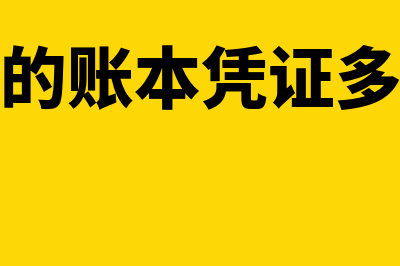 的账本凭证多